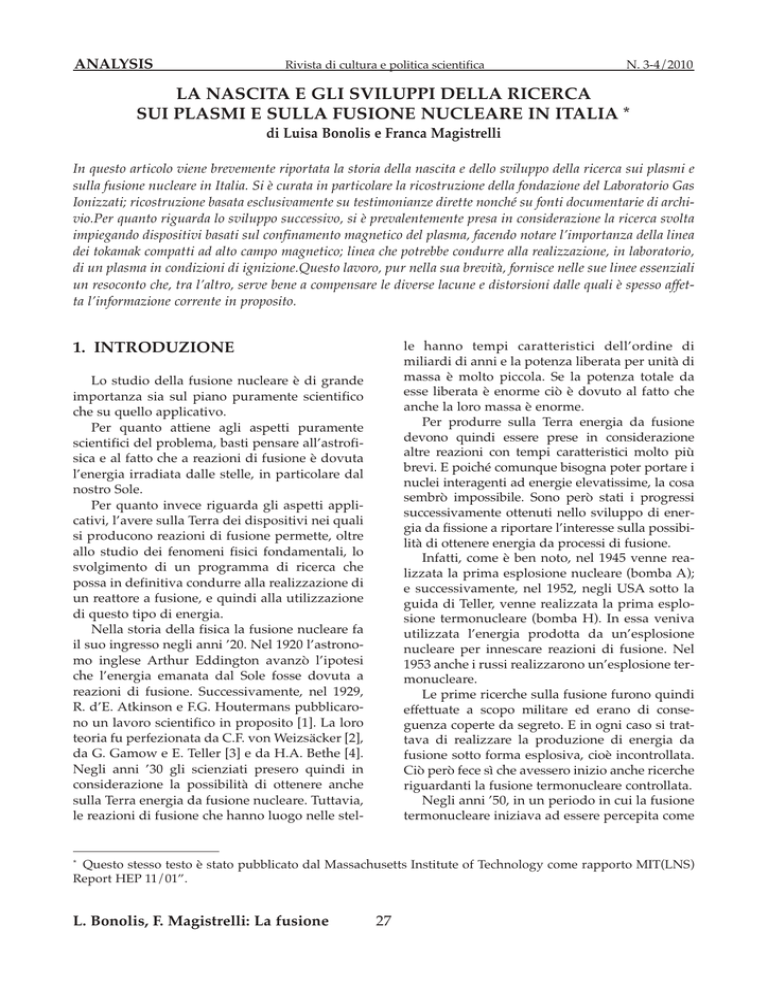 ANALYSIS Rivista di cultura e politica scientifica N. 3-4/2010

LA NASCITA E GLI SVILUPPI DELLA RICERCA SUI PLASMI E SULLA FUSIONE NUCLEARE IN ITALIA *

di Luisa Bonolis e Franca Magistrelli

In questo articolo viene brevemente riportata la storia della nascita e dello sviluppo della ricerca sui plasmi e sulla fusione nucleare in Italia. Si è curata in particolare la ricostruzione della fondazione del Laboratorio Gas Ionizzati; ricostruzione basata esclusivamente su testimonianze dirette nonché su fonti documentarie di archivio.Per quanto riguarda lo sviluppo successivo, si è prevalentemente presa in considerazione la ricerca svolta impiegando dispositivi basati sul confinamento magnetico del plasma, facendo notare l'importanza della linea dei tokamak compatti ad alto campo magnetico; linea che potrebbe condurre alla realizzazione, in laboratorio, di un plasma in condizioni di ignizione.Questo lavoro, pur nella sua brevità, fornisce nelle sue linee essenziali un resoconto che, tra l'altro, serve bene a compensare le diverse lacune e distorsioni dalle quali è spesso affetta l'informazione corrente in proposito.

1. INTRODUZIONE

Lo studio della fusione nucleare è di grande importanza sia sul piano puramente scientifico che su quello applicativo.

Per quanto attiene agli aspetti puramente scientifici del problema, basti pensare all'astrofisica e al fatto che a reazioni di fusione è dovuta l'energia irradiata dalle stelle, in particolare dal nostro Sole.

Per quanto invece riguarda gli aspetti applicativi, l'avere sulla Terra dei dispositivi nei quali si producono reazioni di fusione permette, oltre allo studio dei fenomeni fisici fondamentali, lo svolgimento di un programma di ricerca che possa in definitiva condurre alla realizzazione di un reattore a fusione, e quindi alla utilizzazione di questo tipo di energia.

Nella storia della fisica la fusione nucleare fa il suo ingresso negli anni '20. Nel 1920 l'astronomo inglese Arthur Eddington avanzò l'ipotesi che l'energia emanata dal Sole fosse dovuta a reazioni di fusione. Successivamente, nel 1929, R. d'E. Atkinson e F.G. Houtermans pubblicarono un lavoro scientifico in proposito [1]. La loro teoria fu perfezionata da C.F. von Weizsäcker [2], da G. Gamow e E. Teller [3] e da H.A. Bethe [4]. Negli anni '30 gli scienziati presero quindi in considerazione la possibilità di ottenere anche sulla Terra energia da fusione nucleare. Tuttavia, le reazioni di fusione che hanno luogo nelle stelle hanno tempi caratteristici dell'ordine di miliardi di anni e la potenza liberata per unità di massa è molto piccola. Se la potenza totale da esse liberata è enorme ciò è dovuto al fatto che anche la loro massa è enorme.

Per produrre sulla Terra energia da fusione devono quindi essere prese in considerazione altre reazioni con tempi caratteristici molto più brevi. E poiché comunque bisogna poter portare i nuclei interagenti ad energie elevatissime, la cosa sembrò impossibile. Sono però stati i progressi successivamente ottenuti nello sviluppo di energia da fissione a riportare l'interesse sulla possibilità di ottenere energia da processi di fusione.

Infatti, come è ben noto, nel 1945 venne realizzata la prima esplosione nucleare (bomba A); e successivamente, nel 1952, negli USA sotto la guida di Teller, venne realizzata la prima esplosione termonucleare (bomba H). In essa veniva utilizzata l'energia prodotta da un'esplosione nucleare per innescare reazioni di fusione. Nel 1953 anche i russi realizzarono un'esplosione termonucleare.

Le prime ricerche sulla fusione furono quindi effettuate a scopo militare ed erano di conseguenza coperte da segreto. E in ogni caso si trattava di realizzare la produzione di energia da fusione sotto forma esplosiva, cioè incontrollata. Ciò però fece sì che avessero inizio anche ricerche riguardanti la fusione termonucleare controllata.

Negli anni '50, in un periodo in cui la fusione termonucleare iniziava ad essere percepita come

* Questo stesso testo è stato pubblicato dal Massachusetts Institute of Technology come rapporto MIT(LNS) Report HEP 11/01".

L. Bonolis, F. Magistrelli: La fusione 27